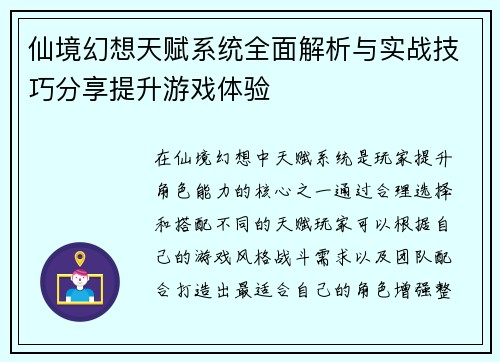 仙境幻想天赋系统全面解析与实战技巧分享提升游戏体验

在仙境幻想中天赋系统是玩家提升角色能力的核心之一通过合理选择和搭配不同的天赋玩家可以根据自己的游戏风格战斗需求以及团队配合打造出最适合自己的角色增强整